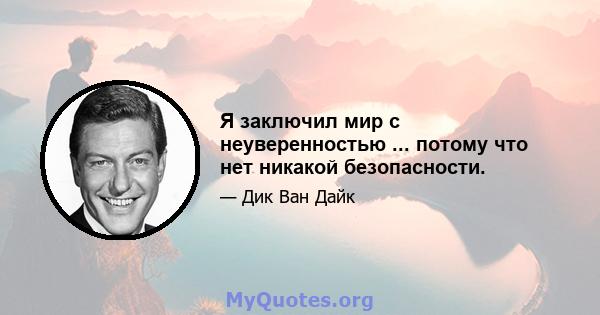 Я заключил мир с неуверенностью ... потому что нет никакой безопасности.

— Дик Ван Дайк

MyQuotes.org